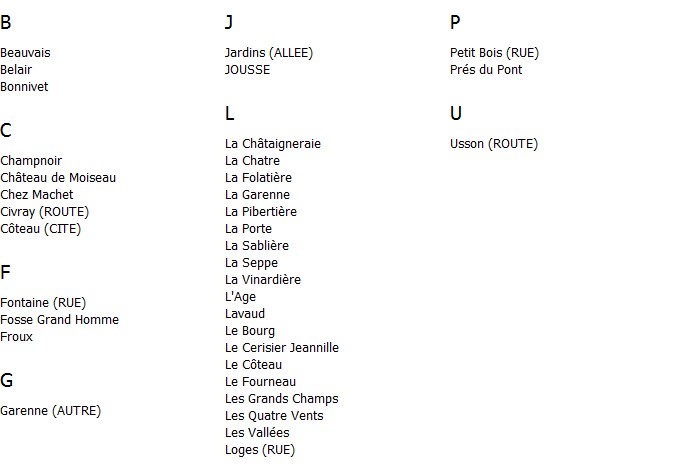 B

Beauvais
Belair
Bonnivet

C

Champnoir
Château de Moiseau
Chez Machet
Civray (ROUTE)
Côteau (CITE)

F

Fontaine (RUE)
Fosse Grand Homme
Froux

G

Garenne (AUTRE)

J

Jardins (ALLEE)
JOUSSE

L

La Châtaigneraie
La Chatre
La Folatière
La Garenne
La Pibertière
La Porte
La Sablière
La Seppe
La Vinardière
L'Age
Lavaud
Le Bourg
Le Cerisier Jeannille
Le Côteau
Le Fourneau
Les Grands Champs
Les Quatre Vents
Les Vallées
Loges (RUE)

P

Petit Bois (RUE)
Prés du Pont

U

Usson (ROUTE)